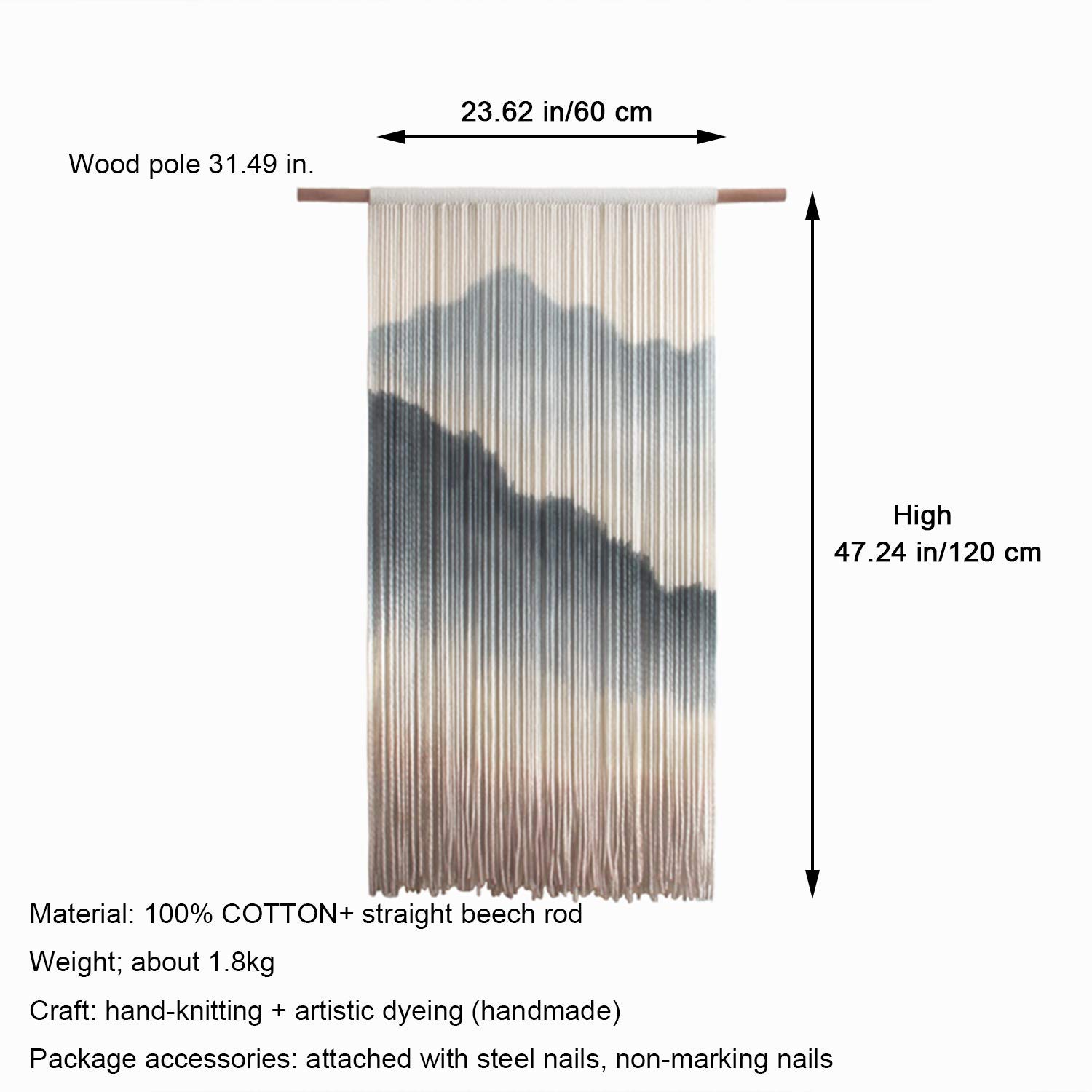 23.62 in/60 cm

Wood pole 31.49 in.

High
47.24 in/120 cm

Material: 100% COTTON+ straight beech rod

Weight; about 1.8kg

Craft: hand-knitting + artistic dyeing (handmade)

Package accessories: attached with steel nails, non-marking nails